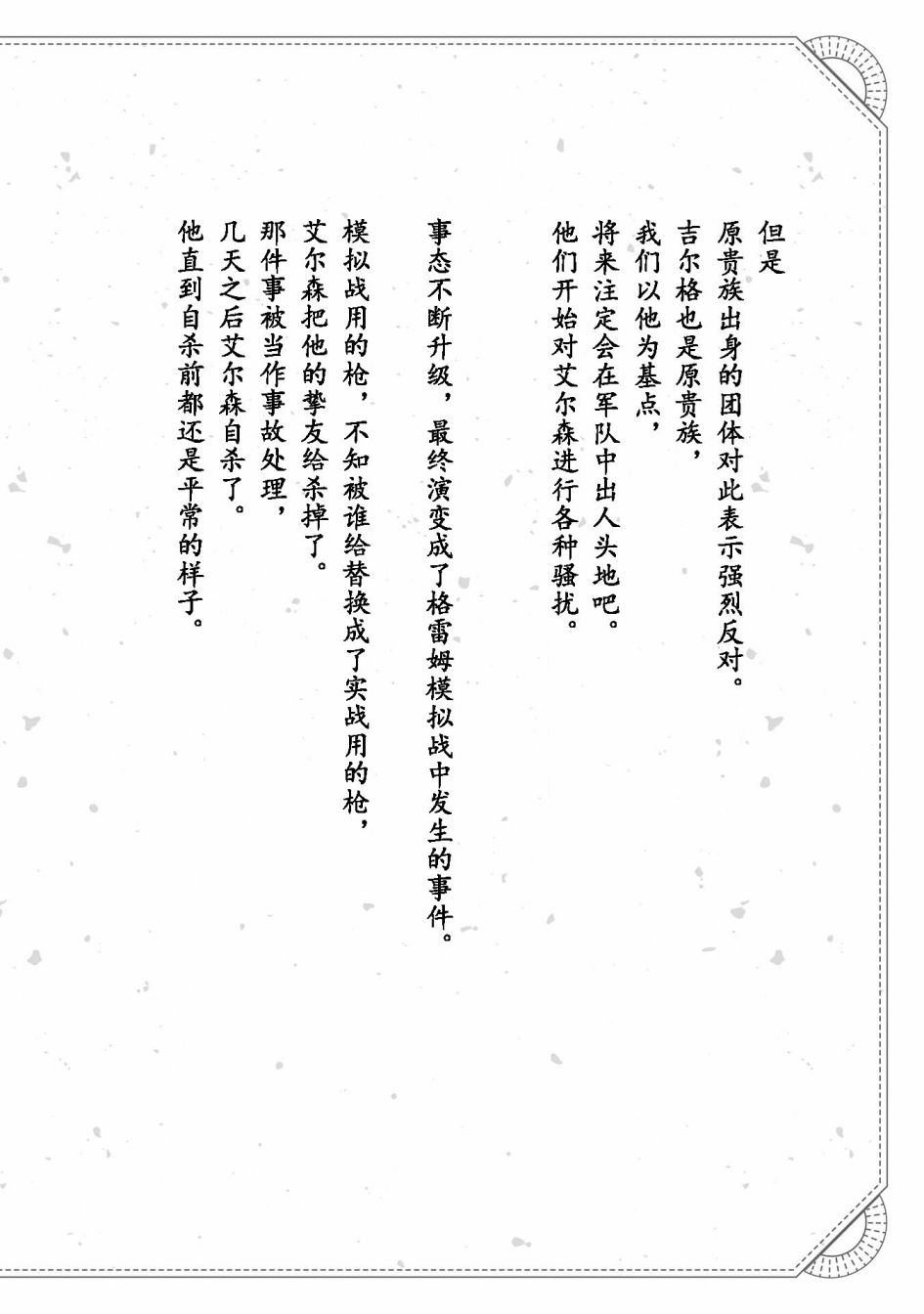 但是
原贵族出身的团体对此表示强烈反对。
吉尔格也是原贵族，
我们以他为基点，
将来注定会在军队中出人头地吧。
他们开始对艾尔森进行各种骚扰。

事态不断升级，最终演变成了格雷姆模拟战中发生的事件。

模拟战用的枪，不知被谁给替换成了实战用的枪，
艾尔森把他的挚友给杀掉了。
那件事被当作事故处理，
几天之后艾尔森自杀了。
他直到自杀前都还是平常的样子。